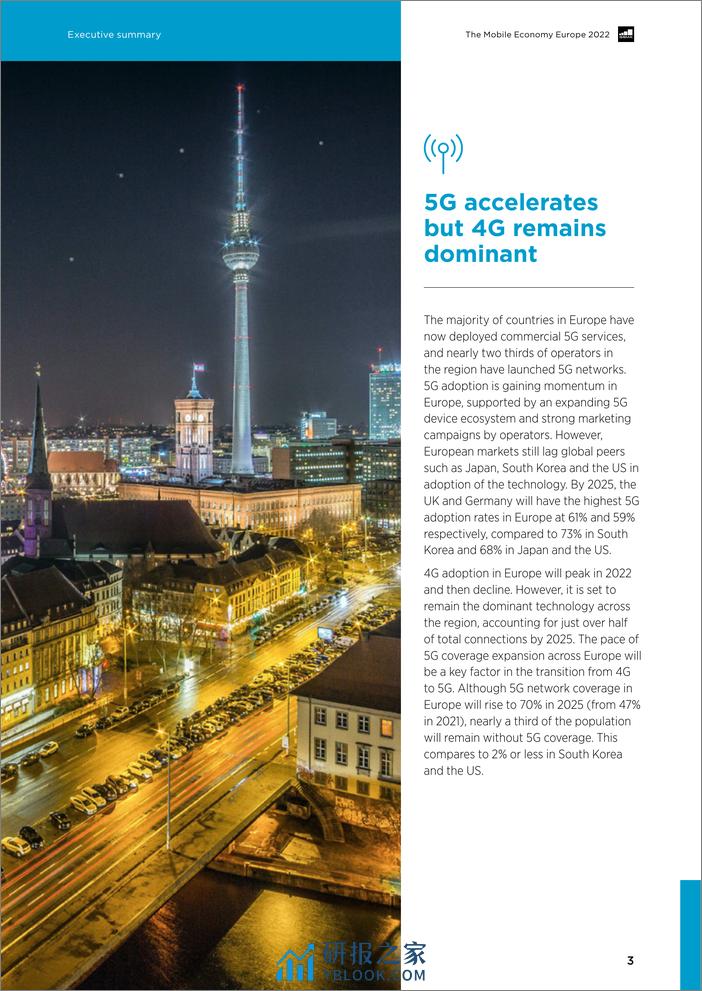 Executive summary

The Mobile Economy Europe 2022

5G accelerates but 4G remains dominant

The majority of countries in Europe have now deployed commercial 5G services, and nearly two thirds of operators in the region have launched 5G networks. 5G adoption is gaining momentum in Europe, supported by an expanding 5G device ecosystem and strong marketing campaigns by operators. However, European markets still lag global peers such as Japan, South Korea and the US in adoption of the technology. By 2025, the UK and Germany will have the highest 5G adoption rates in Europe at 61% and 59% respectively, compared to 73% in South Korea and 68% in Japan and the US.

4G adoption in Europe will peak in 2022 and then decline. However, it is set to remain the dominant technology across the region, accounting for just over half of total connections by 2025. The pace of 5G coverage expansion across Europe will be a key factor in the transition from 4G to 5G. Although 5G network coverage in Europe will rise to 70% in 2025 (from 47% in 2021), nearly a third of the population will remain without 5G coverage. This compares to 2% or less in South Korea and the US.

3

研报之家
YBLOOK.COM